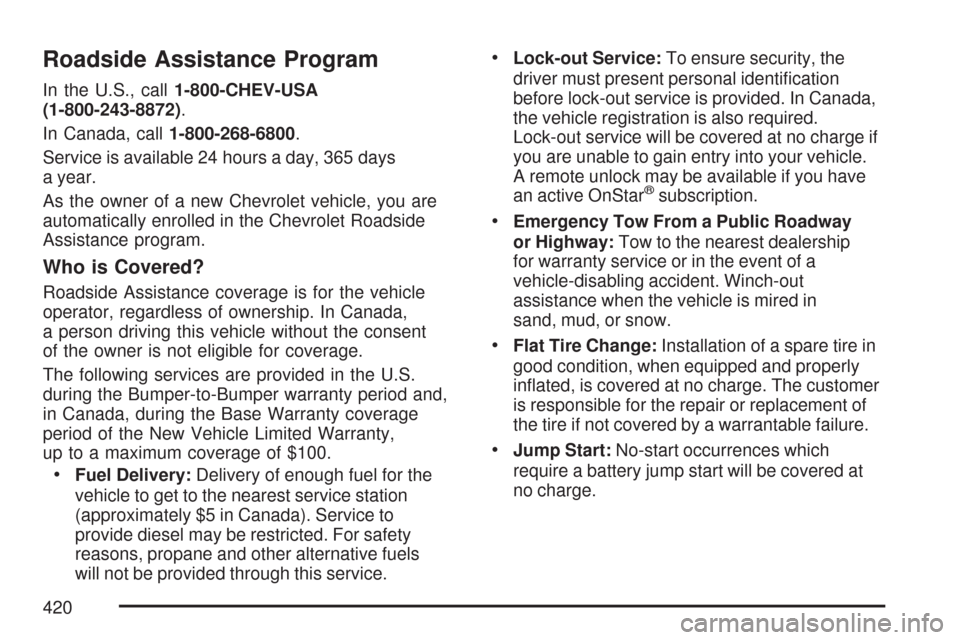 Roadside Assistance Program

In the U.S., call 1-800-CHEV-USA (1-800-243-8872).

In Canada, call 1-800-268-6800.

Service is available 24 hours a day, 365 days a year.

As the owner of a new Chevrolet vehicle, you are automatically enrolled in the Chevrolet Roadside Assistance program.

Who is Covered?

Roadside Assistance coverage is for the vehicle operator, regardless of ownership. In Canada, a person driving this vehicle without the consent of the owner is not eligible for coverage.

The following services are provided in the U.S. during the Bumper-to-Bumper warranty period and, in Canada, during the Base Warranty coverage period of the New Vehicle Limited Warranty, up to a maximum coverage of $100.

• Fuel Delivery: Delivery of enough fuel for the vehicle to get to the nearest service station (approximately $5 in Canada). Service to provide diesel may be restricted. For safety reasons, propane and other alternative fuels will not be provided through this service.

• Lock-out Service: To ensure security, the driver must present personal identification before lock-out service is provided. In Canada, the vehicle registration is also required. Lock-out service will be covered at no charge if you are unable to gain entry into your vehicle. A remote unlock may be available if you have an active OnStar® subscription.

• Emergency Tow From a Public Roadway or Highway: Tow to the nearest dealership for warranty service or in the event of a vehicle-disabling accident. Winch-out assistance when the vehicle is mired in sand, mud, or snow.

• Flat Tire Change: Installation of a spare tire in good condition, when equipped and properly inflated, is covered at no charge. The customer is responsible for the repair or replacement of the tire if not covered by a warrantable failure.

• Jump Start: No-start occurrences which require a battery jump start will be covered at no charge.

420

carmanualsonline.info